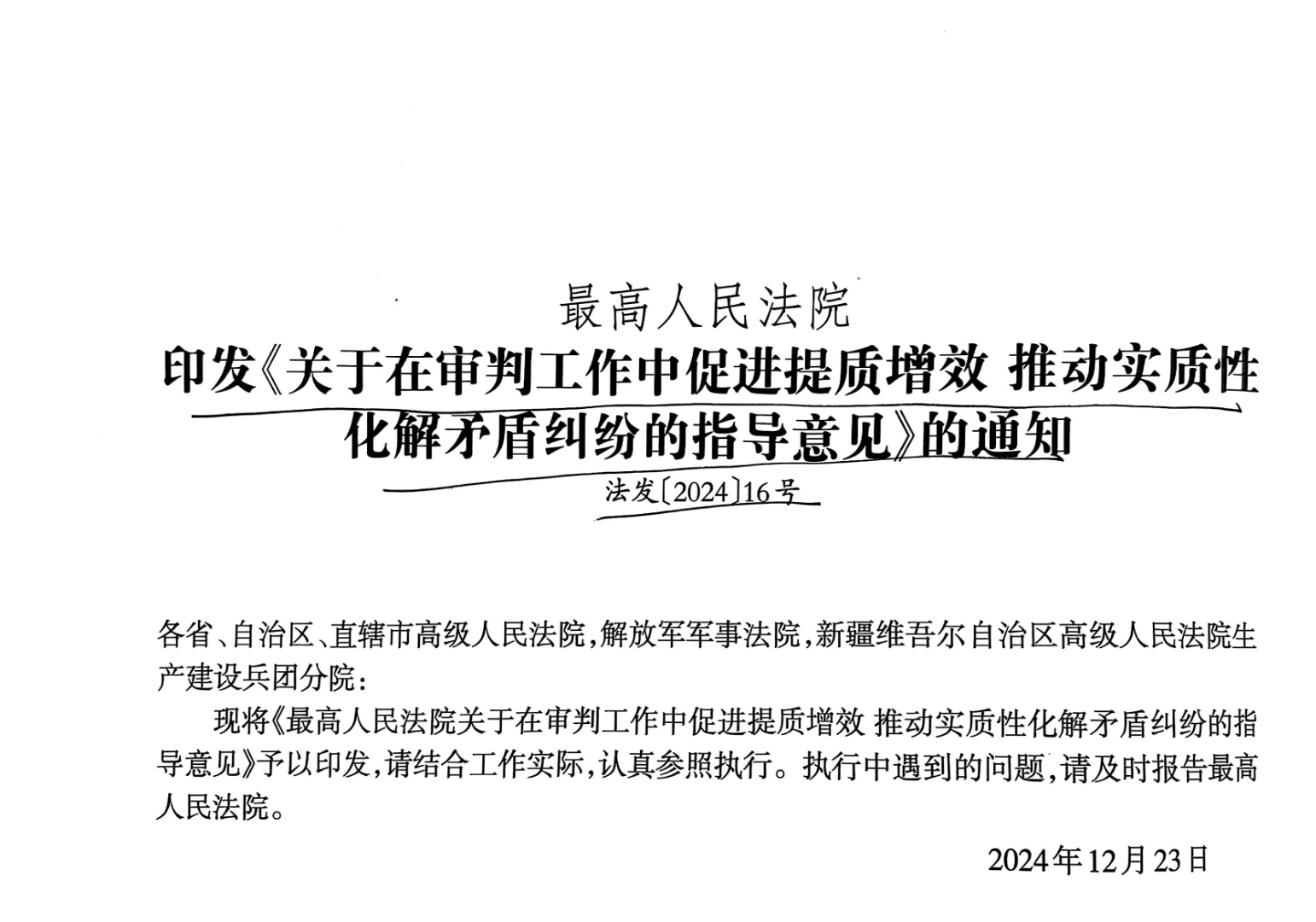 最高人民法院
印发《关于在审判工作中促进提质增效 推动实质性化解矛盾纠纷的指导意见》的通知
法发〔2024〕16号

各省、自治区、直辖市高级人民法院，解放军军事法院，新疆维吾尔自治区高级人民法院生产建设兵团分院：

现将《最高人民法院关于在审判工作中促进提质增效 推动实质性化解矛盾纠纷的指导意见》予以印发，请结合工作实际，认真参照执行。执行中遇到的问题，请及时报告最高人民法院。

2024年12月23日